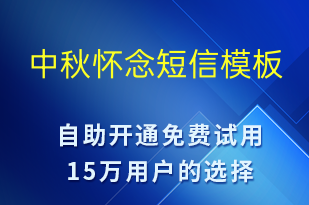 中秋怀念短信模板

自助开通免费试用
15万用户的选择